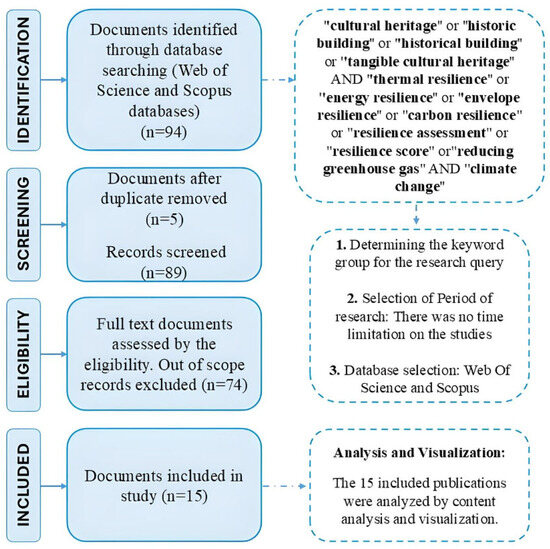 IDENTIFICATION

Documents identified through database searching (Web of Science and Scopus databases) (n=94)

"cultural heritage" or "historic building" or "historical building" or "tangible cultural heritage" AND "thermal resilience" or "energy resilience" or "envelope resilience" or "carbon resilience" or "resilience assessment" or "resilience score" or"reducing greenhouse gas" AND "climate change"

SCREENING

Documents after duplicate removed (n=5)

Records screened (n=89)

1. Determining the keyword group for the research query

2. Selection of Period of research: There was no time limitation on the studies

3. Database selection: Web Of Science and Scopus

ELIGIBILITY

Full text documents assessed by the eligibility. Out of scope records excluded (n=74)

INCLUDED

Documents included in study (n=15)

Analysis and Visualization:

The 15 included publications were analyzed by content analysis and visualization.